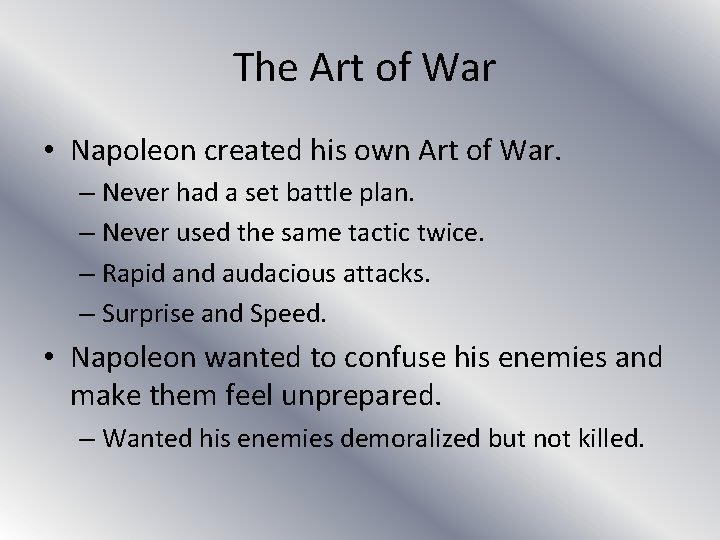 The Art of War

• Napoleon created his own Art of War.
– Never had a set battle plan.
– Never used the same tactic twice.
– Rapid and audacious attacks.
– Surprise and Speed.

• Napoleon wanted to confuse his enemies and make them feel unprepared.
– Wanted his enemies demoralized but not killed.